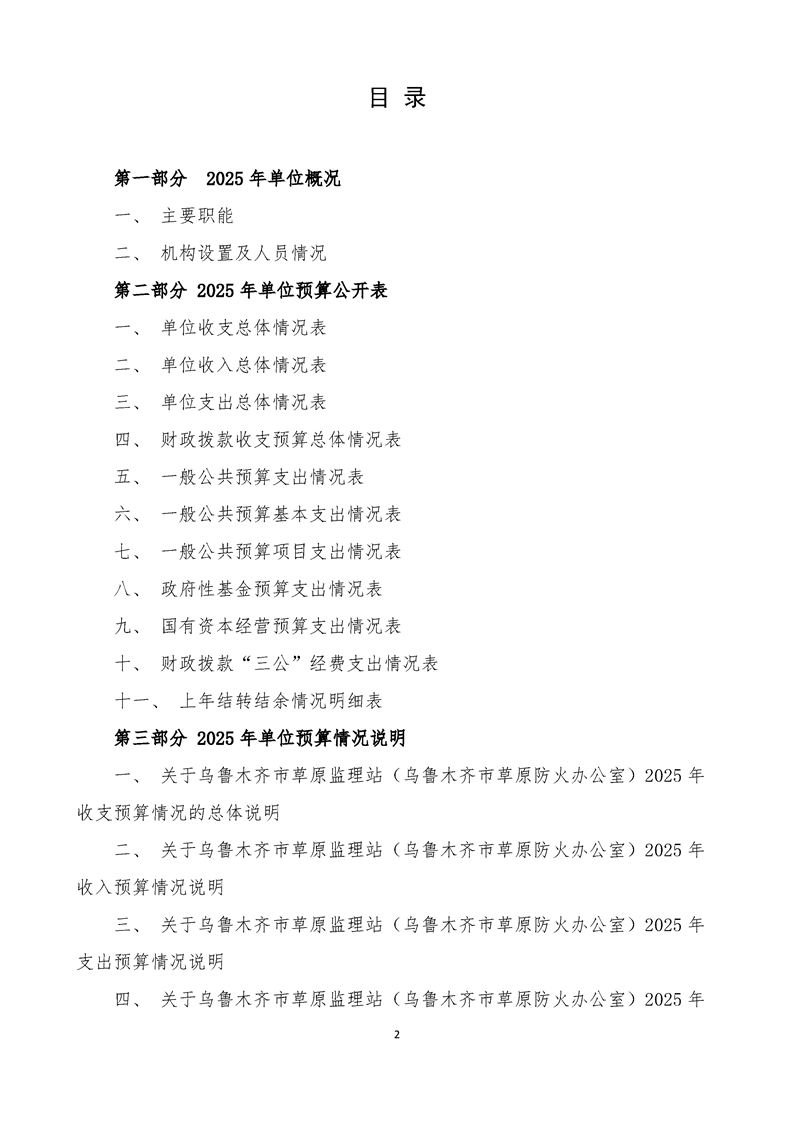 目 录

第一部分 2025 年单位概况

一、 主要职能

二、 机构设置及人员情况

第二部分 2025 年单位预算公开表

一、 单位收支总体情况表

二、 单位收入总体情况表

三、 单位支出总体情况表

四、 财政拨款收支预算总体情况表

五、 一般公共预算支出情况表

六、 一般公共预算基本支出情况表

七、 一般公共预算项目支出情况表

八、 政府性基金预算支出情况表

九、 国有资本经营预算支出情况表

十、 财政拨款“三公”经费支出情况表

十一、 上年结转结余情况明细表

第三部分 2025 年单位预算情况说明

一、 关于乌鲁木齐市草原监理站（乌鲁木齐市草原防火办公室）2025 年收支预算情况的总体说明

二、 关于乌鲁木齐市草原监理站（乌鲁木齐市草原防火办公室）2025 年收入预算情况说明

三、 关于乌鲁木齐市草原监理站（乌鲁木齐市草原防火办公室）2025 年支出预算情况说明

四、 关于乌鲁木齐市草原监理站（乌鲁木齐市草原防火办公室）2025 年

2